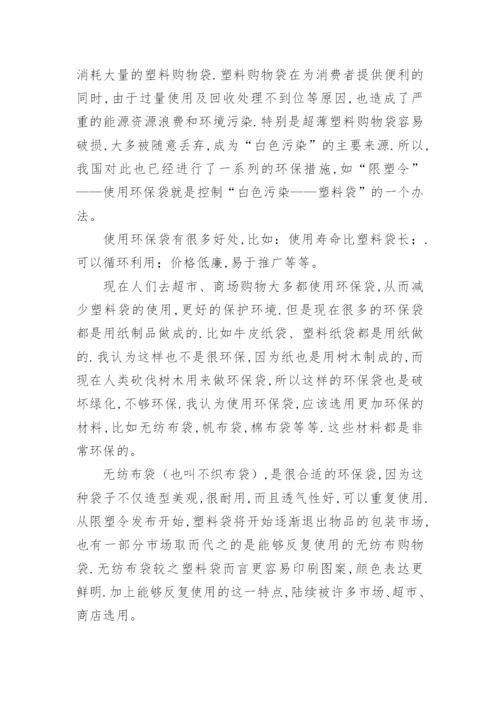 消耗大量的塑料购物袋.塑料购物袋在为消费者提供便利的同时,由于过量使用及回收处理不到位等原因,也造成了严重的能源资源浪费和环境污染.特别是超薄塑料购物袋容易破损,大多被随意丢弃,成为“白色污染”的主要来源.所以,我国对此也已经进行了一系列的环保措施,如“限塑令”——使用环保袋就是控制“白色污染——塑料袋”的一个办法。

使用环保袋有很多好处,比如:使用寿命比塑料袋长;.可以循环利用;价格低廉,易于推广等等。

现在人们去超市、商场购物大多都使用环保袋,从而减少塑料袋的使用,更好的保护环境.但是现在很多的环保袋都是用纸制品做成的.比如牛皮纸袋、塑料纸袋都是用纸做的.我认为这样也不是很环保,因为纸也是用树木制成的,而现在人类砍伐树木用来做环保袋,所以这样的环保袋也是破坏绿化,不够环保.我认为使用环保袋,应该选用更加环保的材料,比如无纺布袋,帆布袋,棉布袋等等.这些材料都是非常环保的。

无纺布袋(也叫不织布袋),是很合适的环保袋,因为这种袋子不仅造型美观,很耐用,而且透气性好,可以重复使用.从限塑令发布开始,塑料袋将开始逐渐退出物品的包装市场,也有一部分市场取而代之的是能够反复使用的无纺布购物袋.无纺布袋较之塑料袋而言更容易印刷图案,颜色表达更鲜明.加上能够反复使用的这一特点,陆续被许多市场、超市、商店选用。